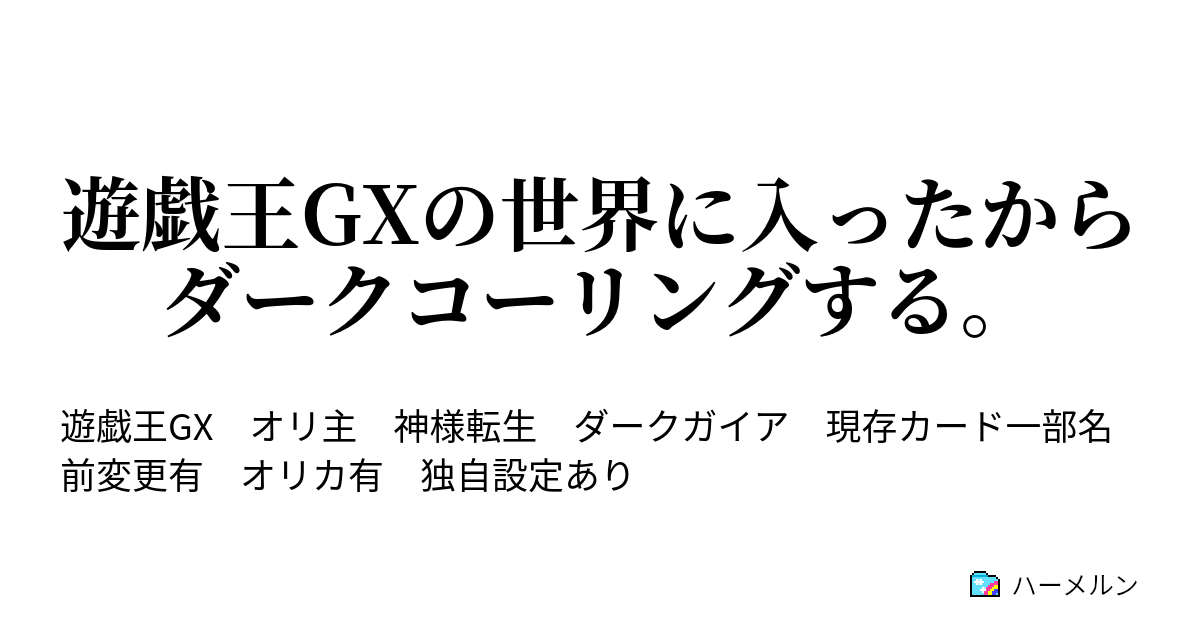 遊戯王GXの世界に入ったからダークコーリングする。

遊戯王GX　オリ主　神様転生　ダークガイア　現存カード一部名前変更有　オリカ有　独自設定あり

ハーメルン